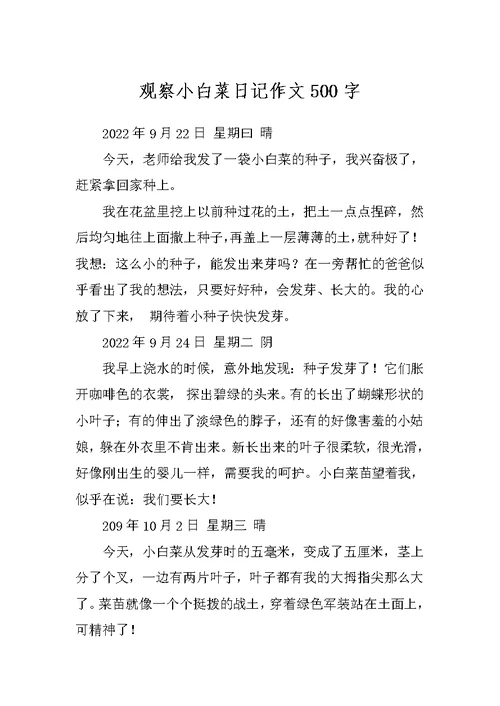 观察小白菜日记作文500字

2022年9月22日 星期曰 晴

今天，老师给我发了一袋小白菜的种子，我兴奋极了，赶紧拿回家种上。

我在花盆里挖上以前种过花的土，把土一点点捏碎，然后均匀地往上面撒上种子，再盖上一层薄薄的土，就种好了！我想：这么小的种子，能发出来芽吗？在一旁帮忙的爸爸似乎看出了我的想法，只要好好种，会发芽、长大的。我的心放了下来， 期待着小种子快快发芽。

2022年9月24日 星期二 阴

我早上浇水的时候，意外地发现：种子发芽了！它们胀开咖啡色的衣裳， 探出碧绿的头来。有的长出了蝴蝶形状的小叶子；有的伸出了淡绿色的脖子，还有的好像害羞的小姑娘，躲在外衣里不肯出来。新长出来的叶子很柔软，很光滑，好像刚出生的婴儿一样，需要我的呵护。小白菜苗望着我，似乎在说：我们要长大！

209年10月2日 星期三 晴

今天，小白菜从发芽时的五毫米，变成了五厘米，茎上分了个叉，一边有两片叶子，叶子都有我的大拇指尖那么大了。菜苗就像一个个挺拨的战士，穿着绿色军装站在土面上，可精神了！